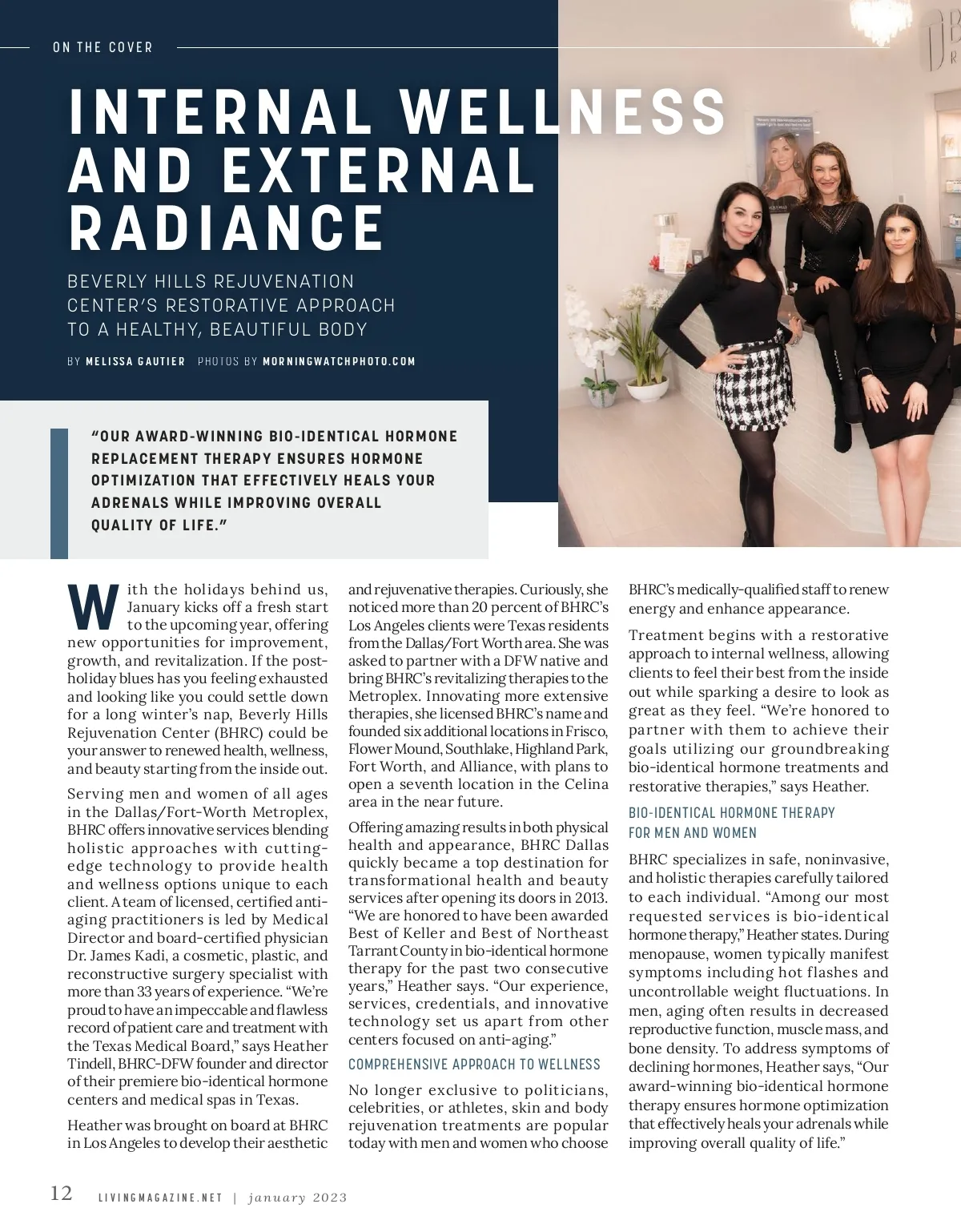 ON THE COVER

INTERNAL WELLNESS AND EXTERNAL RADIANCE

BEVERLY HILLS REJUVENATION CENTER'S RESTORATIVE APPROACH TO A HEALTHY, BEAUTIFUL BODY

BY MELISSA GAUTIER PHOTOS BY MORNINGWATCHPHOTO.COM

"OUR AWARD-WINNING BIO-IDENTICAL HORMONE REPLACEMENT THERAPY ENSURES HORMONE OPTIMIZATION THAT EFFECTIVELY HEALS YOUR ADRENALS WHILE IMPROVING OVERALL QUALITY OF LIFE."

With the holidays behind us, January kicks off a fresh start to the upcoming year, offering new opportunities for improvement, growth, and revitalization. If the post-holiday blues has you feeling exhausted and looking like you could settle down for a long winter's nap, Beverly Hills Rejuvenation Center (BHRC) could be your answer to renewed health, wellness, and beauty starting from the inside out.

Serving men and women of all ages in the Dallas/Fort-Worth Metroplex, BHRC offers innovative services blending holistic approaches with cutting-edge technology to provide health and wellness options unique to each client. A team of licensed, certified anti-aging practitioners is led by Medical Director and board-certified physician Dr. James Kadi, a cosmetic, plastic, and reconstructive surgery specialist with more than 33 years of experience. "We're proud to have an impeccable and flawless record of patient care and treatment with the Texas Medical Board," says Heather Tindell, BHRC-DFW founder and director of their premiere bio-identical hormone centers and medical spas in Texas.

Heather was brought on board at BHRC in Los Angeles to develop their aesthetic and rejuvenative therapies. Curiously, she noticed more than 20 percent of BHRC's Los Angeles clients were Texas residents from the Dallas/Fort Worth area. She was asked to partner with a DFW native and bring BHRC's revitalizing therapies to the Metroplex. Innovating more extensive therapies, she licensed BHRC's name and founded six additional locations in Frisco, Flower Mound, Southlake, Highland Park, Fort Worth, and Alliance, with plans to open a seventh location in the Celina area in the near future.

Offering amazing results in both physical health and appearance, BHRC Dallas quickly became a top destination for transformational health and beauty services after opening its doors in 2013. "We are honored to have been awarded Best of Keller and Best of Northeast Tarrant County in bio-identical hormone therapy for the past two consecutive years," Heather says. "Our experience, services, credentials, and innovative technology set us apart from other centers focused on anti-aging."

COMPREHENSIVE APPROACH TO WELLNESS

No longer exclusive to politicians, celebrities, or athletes, skin and body rejuvenation treatments are popular today with men and women who choose BHRC's medically-qualified staff to renew energy and enhance appearance.

Treatment begins with a restorative approach to internal wellness, allowing clients to feel their best from the inside out while sparking a desire to look as great as they feel. "We're honored to partner with them to achieve their goals utilizing our groundbreaking bio-identical hormone treatments and restorative therapies," says Heather.

BIO-IDENTICAL HORMONE THERAPY FOR MEN AND WOMEN

BHRC specializes in safe, noninvasive, and holistic therapies carefully tailored to each individual. "Among our most requested services is bio-identical hormone therapy," Heather states. During menopause, women typically manifest symptoms including hot flashes and uncontrollable weight fluctuations. In men, aging often results in decreased reproductive function, muscle mass, and bone density. To address symptoms of declining hormones, Heather says, "Our award-winning bio-identical hormone therapy ensures hormone optimization that effectively heals your adrenals while improving overall quality of life."

12 LIVINGMAGAZINE.NET | january 2023